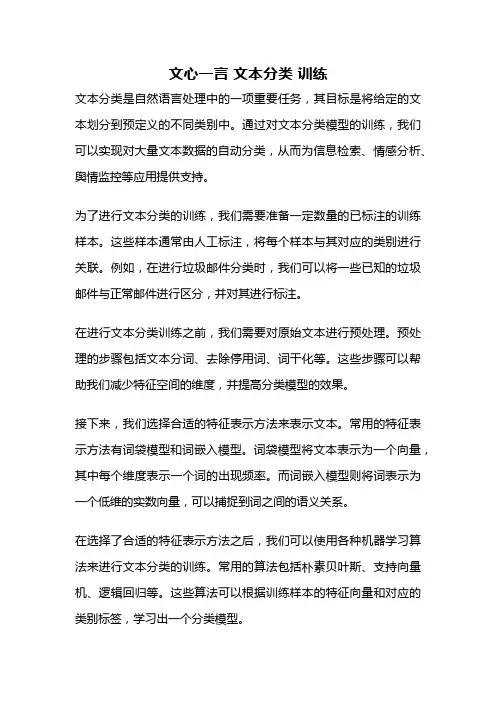 文心一言 文本分类 训练

文本分类是自然语言处理中的一项重要任务，其目标是将给定的文本划分到预定义的不同类别中。通过对文本分类模型的训练，我们可以实现对大量文本数据的自动分类，从而为信息检索、情感分析、舆情监控等应用提供支持。

为了进行文本分类的训练，我们需要准备一定数量的已标注的训练样本。这些样本通常由人工标注，将每个样本与其对应的类别进行关联。例如，在进行垃圾邮件分类时，我们可以将一些已知的垃圾邮件与正常邮件进行区分，并对其进行标注。

在进行文本分类训练之前，我们需要对原始文本进行预处理。预处理的步骤包括文本分词、去除停用词、词干化等。这些步骤可以帮助我们减少特征空间的维度，并提高分类模型的效果。

接下来，我们选择合适的特征表示方法来表示文本。常用的特征表示方法有词袋模型和词嵌入模型。词袋模型将文本表示为一个向量，其中每个维度表示一个词的出现频率。而词嵌入模型则将词表示为一个低维的实数向量，可以捕捉到词之间的语义关系。

在选择了合适的特征表示方法之后，我们可以使用各种机器学习算法来进行文本分类的训练。常用的算法包括朴素贝叶斯、支持向量机、逻辑回归等。这些算法可以根据训练样本的特征向量和对应的类别标签，学习出一个分类模型。